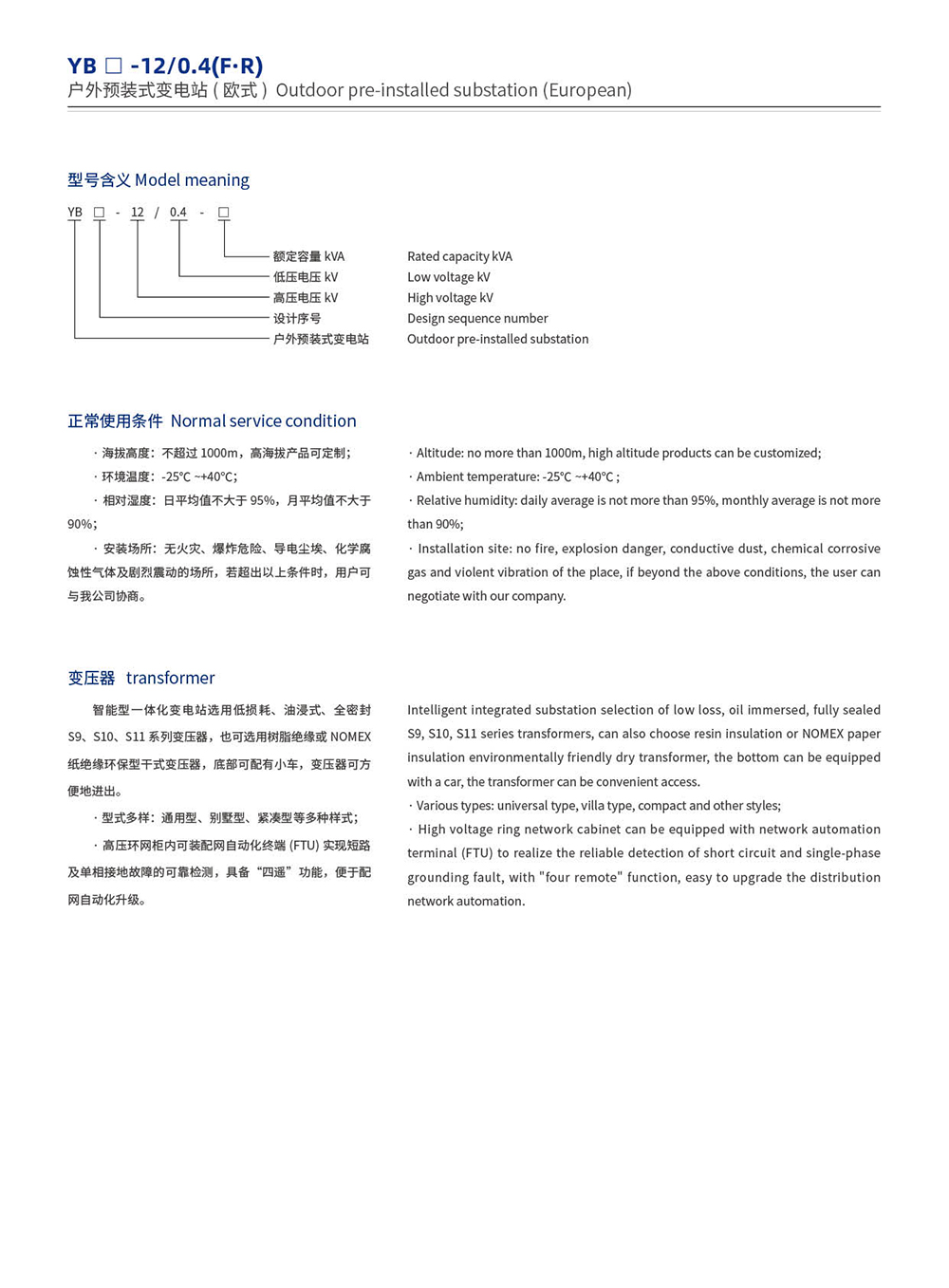 YB □ -12/0.4(F·R)
户外预装式变电站（欧式）Outdoor pre-installed substation (European)

型号含义 Model meaning

YB □ - 12 / 0.4 - □

额定容量 kVA
低压电压 kV
高压电压 kV
设计序号
户外预装式变电站

Rated capacity kVA
Low voltage kV
High voltage kV
Design sequence number
Outdoor pre-installed substation

正常使用条件 Normal service condition

· 海拔高度：不超过 1000m，高海拔产品可定制；
· 环境温度：-25℃ ~+40℃；
· 相对湿度：日平均值不大于 95%，月平均值不大于 90%；
· 安装场所：无火灾、爆炸危险、导电尘埃、化学腐蚀性气体及剧烈震动的场所，若超出以上条件时，用户可与我公司协商。

· Altitude: no more than 1000m, high altitude products can be customized;
· Ambient temperature: -25℃ ~+40℃ ;
· Relative humidity: daily average is not more than 95%, monthly average is not more than 90%;
· Installation site: no fire, explosion danger, conductive dust, chemical corrosive gas and violent vibration of the place, if beyond the above conditions, the user can negotiate with our company.

变压器 transformer

智能型一体化变电站选用低损耗、油浸式、全密封 S9、S10、S11 系列变压器，也可选用树脂绝缘或 NOMEX 纸绝缘环保型干式变压器，底部可配有小车，变压器可方便地进出。
· 型式多样：通用型、别墅型、紧凑型等多种样式；
· 高压环网柜内可装配网自动化终端 (FTU) 实现短路及单相接地故障的可靠检测，具备“四遥”功能，便于配网自动化升级。

Intelligent integrated substation selection of low loss, oil immersed, fully sealed S9, S10, S11 series transformers, can also choose resin insulation or NOMEX paper insulation environmentally friendly dry transformer, the bottom can be equipped with a car, the transformer can be convenient access.
· Various types: universal type, villa type, compact and other styles;
· High voltage ring network cabinet can be equipped with network automation terminal (FTU) to realize the reliable detection of short circuit and single-phase grounding fault, with "four remote" function, easy to upgrade the distribution network automation.